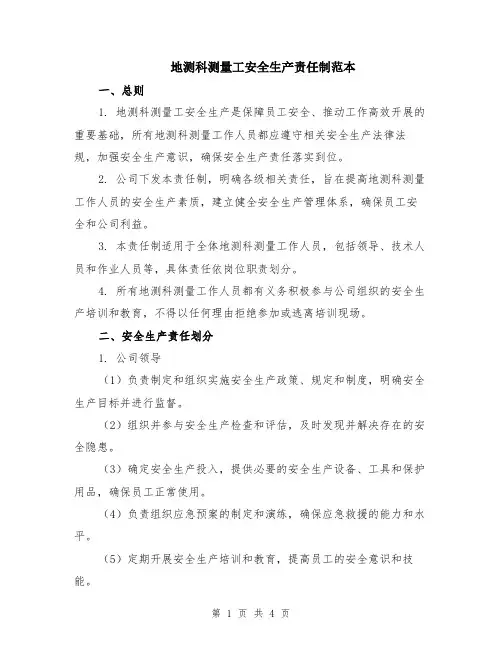 地测科测量工安全生产责任制范本

一、总则

1. 地测科测量工安全生产是保障员工安全、推动工作高效开展的重要基础，所有地测科测量工作人员都应遵守相关安全生产法律法规，加强安全生产意识，确保安全生产责任落实到位。

2. 公司下发本责任制，明确各级相关责任，旨在提高地测科测量工作人员的安全生产素质，建立健全安全生产管理体系，确保员工安全和公司利益。

3. 本责任制适用于全体地测科测量工作人员，包括领导、技术人员和作业人员等，具体责任依岗位职责划分。

4. 所有地测科测量工作人员都有义务积极参与公司组织的安全生产培训和教育，不得以任何理由拒绝参加或逃离培训现场。

二、安全生产责任划分

1. 公司领导

（1）负责制定和组织实施安全生产政策、规定和制度，明确安全生产目标并进行监督。

（2）组织并参与安全生产检查和评估，及时发现并解决存在的安全隐患。

（3）确定安全生产投入，提供必要的安全生产设备、工具和保护用品，确保员工正常使用。

（4）负责组织应急预案的制定和演练，确保应急救援的能力和水平。

（5）定期开展安全生产培训和教育，提高员工的安全意识和技能。

第 1 页 共 4 页